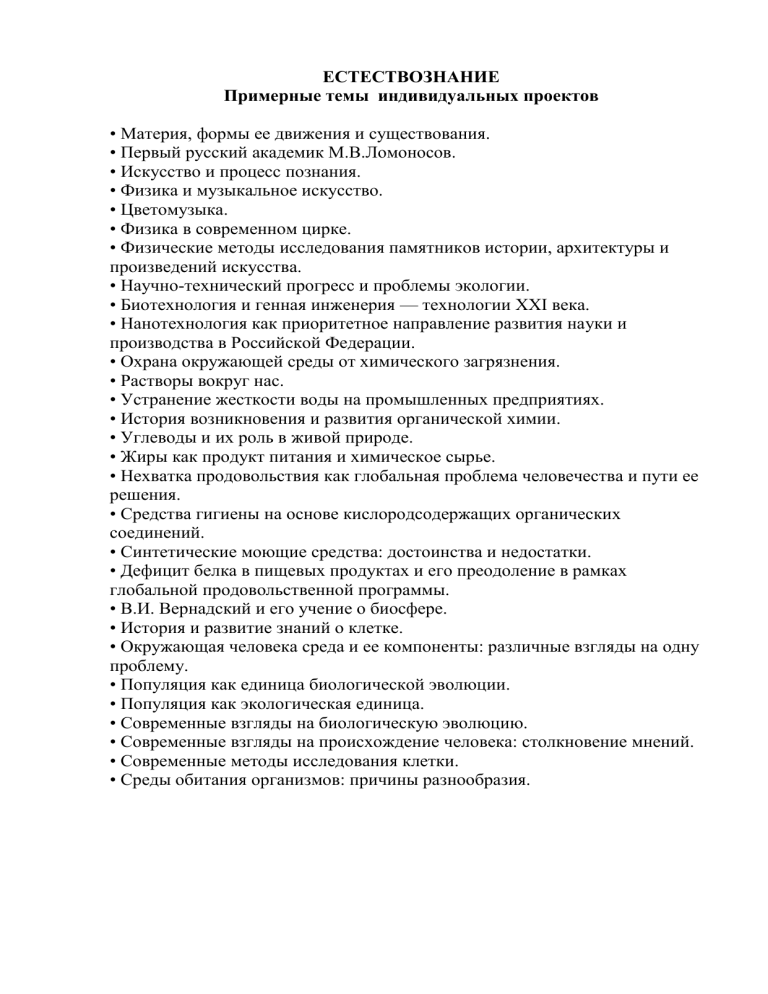 ЕСТЕСТВОЗНАНИЕ
Примерные темы индивидуальных проектов

• Материя, формы ее движения и существования.
• Первый русский академик М.В.Ломоносов.
• Искусство и процесс познания.
• Физика и музыкальное искусство.
• Цветомузыка.
• Физика в современном цирке.
• Физические методы исследования памятников истории, архитектуры и произведений искусства.
• Научно-технический прогресс и проблемы экологии.
• Биотехнология и генная инженерия — технологии XXI века.
• Нанотехнология как приоритетное направление развития науки и производства в Российской Федерации.
• Охрана окружающей среды от химического загрязнения.
• Растворы вокруг нас.
• Устранение жесткости воды на промышленных предприятиях.
• История возникновения и развития органической химии.
• Углеводы и их роль в живой природе.
• Жиры как продукт питания и химическое сырье.
• Нехватка продовольствия как глобальная проблема человечества и пути ее решения.
• Средства гигиены на основе кислородсодержащих органических соединений.
• Синтетические моющие средства: достоинства и недостатки.
• Дефицит белка в пищевых продуктах и его преодоление в рамках глобальной продовольственной программы.
• В.И. Вернадский и его учение о биосфере.
• История и развитие знаний о клетке.
• Окружающая человека среда и ее компоненты: различные взгляды на одну проблему.
• Популяция как единица биологической эволюции.
• Популяция как экологическая единица.
• Современные взгляды на биологическую эволюцию.
• Современные взгляды на происхождение человека: столкновение мнений.
• Современные методы исследования клетки.
• Среды обитания организмов: причины разнообразия.